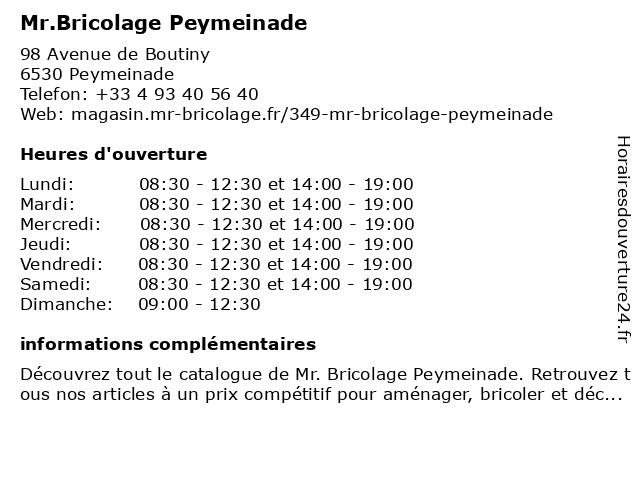 Mr.Bricolage Peymeinade

98 Avenue de Boutiny
6530 Peymeinade
Telefon: +33 4 93 40 56 40
Web: magasin.mr-bricolage.fr/349-mr-bricolage-peymeinade

Heures d'ouverture

| | |
|---|---|
| Lundi: | 08:30 - 12:30 et 14:00 - 19:00 |
| Mardi: | 08:30 - 12:30 et 14:00 - 19:00 |
| Mercredi: | 08:30 - 12:30 et 14:00 - 19:00 |
| Jeudi: | 08:30 - 12:30 et 14:00 - 19:00 |
| Vendredi: | 08:30 - 12:30 et 14:00 - 19:00 |
| Samedi: | 08:30 - 12:30 et 14:00 - 19:00 |
| Dimanche: | 09:00 - 12:30 |

informations complémentaires

Découvrez tout le catalogue de Mr. Bricolage Peymeinade. Retrouvez tous nos articles à un prix compétitif pour aménager, bricoler et déc...

Horairesdouverture24.fr